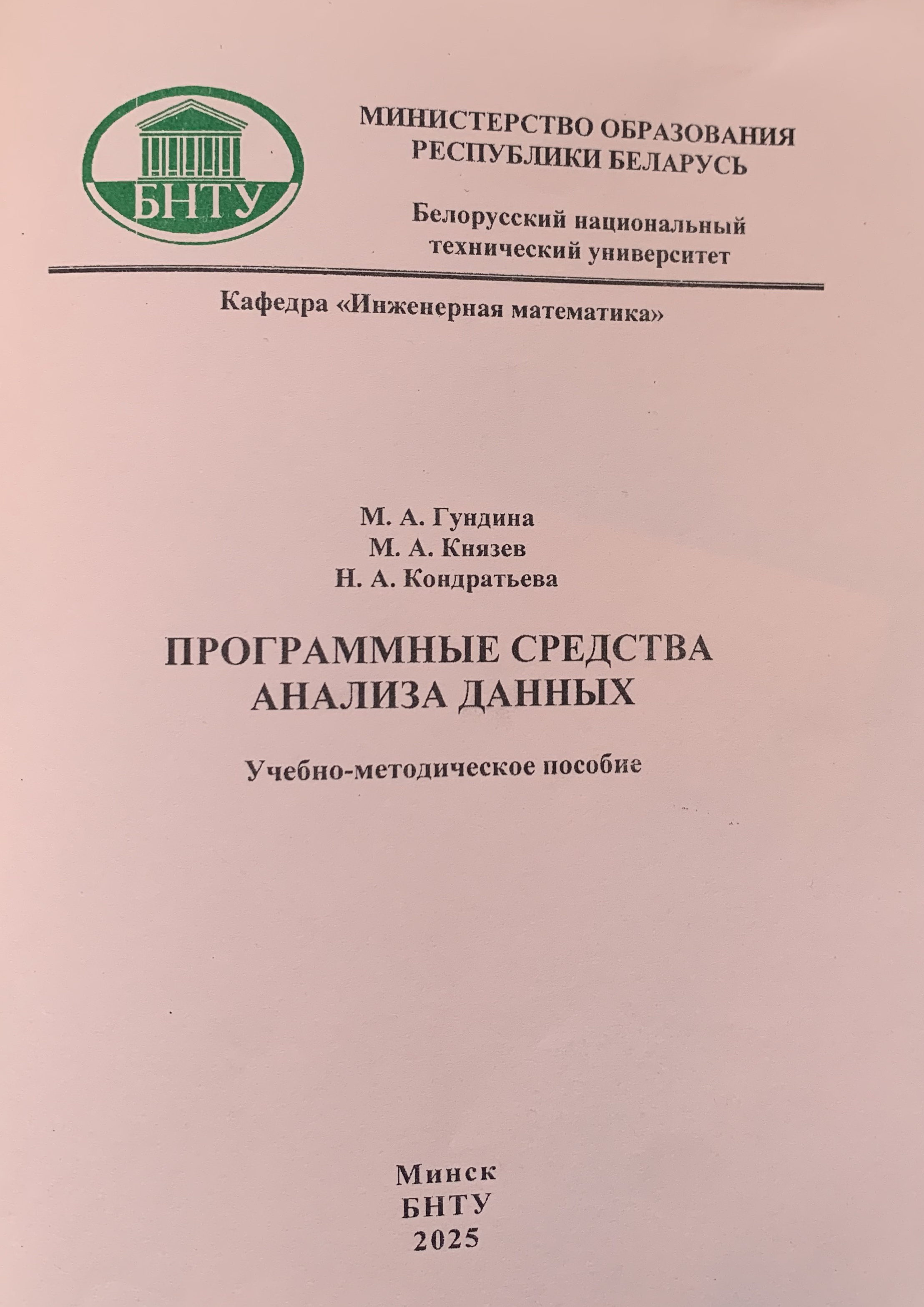 БНТУ

МИНИСТЕРСТВО ОБРАЗОВАНИЯ РЕСПУБЛИКИ БЕЛАРУСЬ

Белорусский национальный технический университет

Кафедра «Инженерная математика»

М. А. Гундина
М. А. Князев
Н. А. Кондратьева

ПРОГРАММНЫЕ СРЕДСТВА АНАЛИЗА ДАННЫХ

Учебно-методическое пособие

Минск
БНТУ
2025